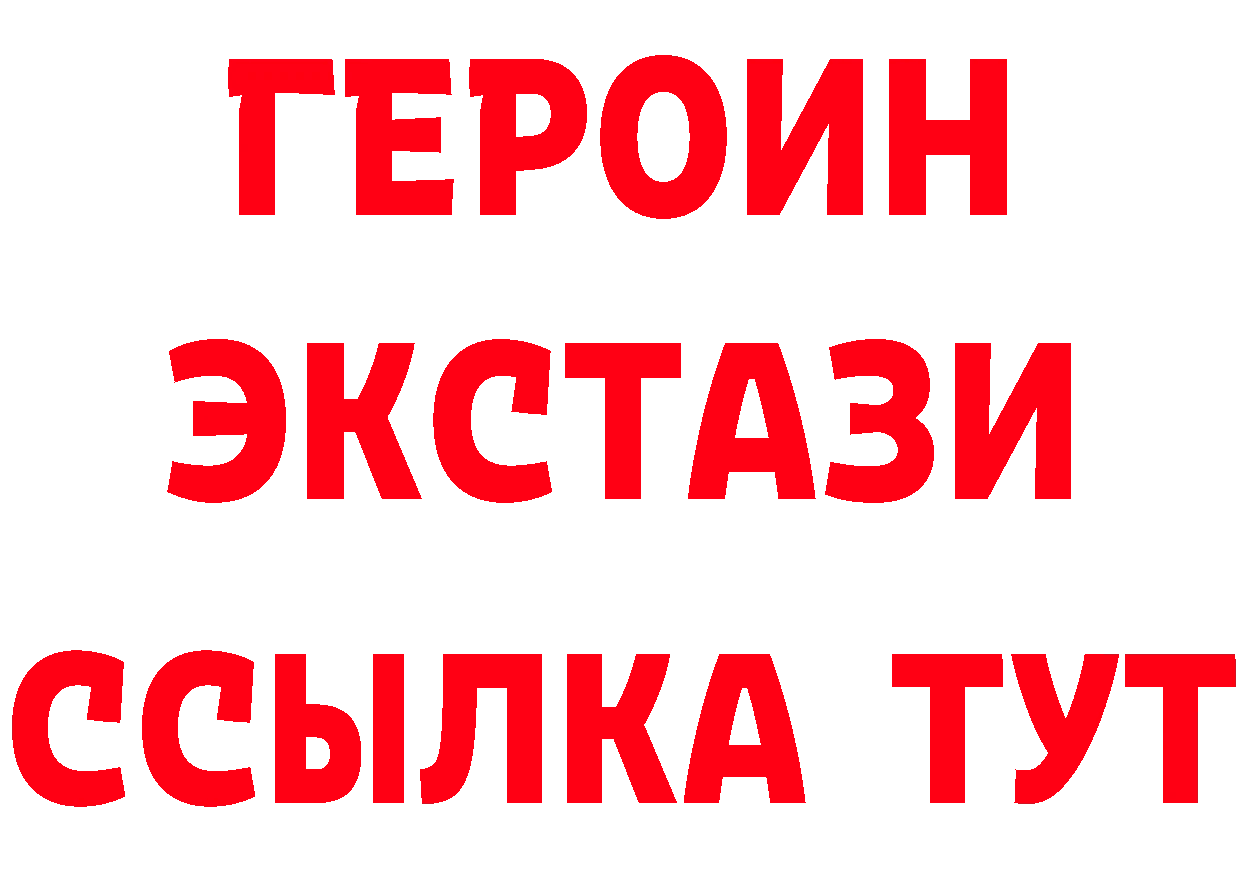 ГЕРОИН ЭКСТАЗИ ССЫЛКА ТУТ